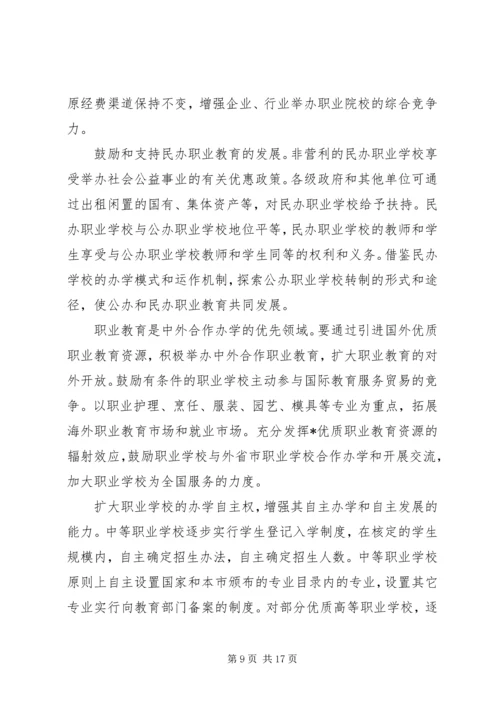 原经费渠道保持不变，增强企业、行业举办职业院校的综合竞争力。

鼓励和支持民办职业教育的发展。非营利的民办职业学校享受举办社会公益事业的有关优惠政策。各级政府和其他单位可通过出租闲置的国有、集体资产等，对民办职业学校给予扶持。民办职业学校与公办职业学校地位平等，民办职业学校的教师和学生享受与公办职业学校教师和学生同等的权利和义务。借鉴民办学校的办学模式和运作机制，探索公办职业学校转制的形式和途径，使公办和民办职业教育共同发展。

职业教育是中外合作办学的优先领域。要通过引进国外优质职业教育资源，积极举办中外合作职业教育，扩大职业教育的对外开放。鼓励有条件的职业学校主动参与国际教育服务贸易的竞争。以职业护理、烹饪、服装、园艺、模具等专业为重点，拓展海外职业教育市场和就业市场。充分发挥*优质职业教育资源的辐射效应，鼓励职业学校与外省市职业学校合作办学和开展交流，加大职业学校为全国服务的力度。

扩大职业学校的办学自主权，增强其自主办学和自主发展的能力。中等职业学校逐步实行学生登记入学制度，在核定的学生规模内，自主确定招生办法，自主确定招生人数。中等职业学校原则上自主设置国家和本市颁布的专业目录内的专业，设置其它专业实行向教育部门备案的制度。对部分优质高等职业学校，逐

第 9 页 共 17 页